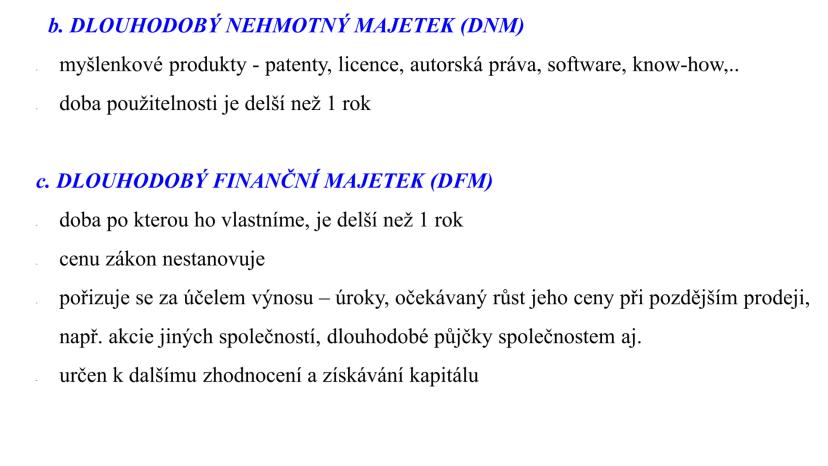 b. DLOUHODOBÝ NEHMOTNÝ MAJETEK (DNM)

- myšlenkové produkty - patenty, licence, autorská práva, software, know-how,..
- doba použitelnosti je delší než 1 rok

c. DLOUHODOBÝ FINANČNÍ MAJETEK (DFM)

- doba po kterou ho vlastníme, je delší než 1 rok
- cenu zákon nestanovuje
- pořizuje se za účelem výnosu – úroky, očekávaný růst jeho ceny při pozdějším prodeji, např. akcie jiných společností, dlouhodobé půjčky společnostem aj.
- určen k dalšímu zhodnocení a získávání kapitálu